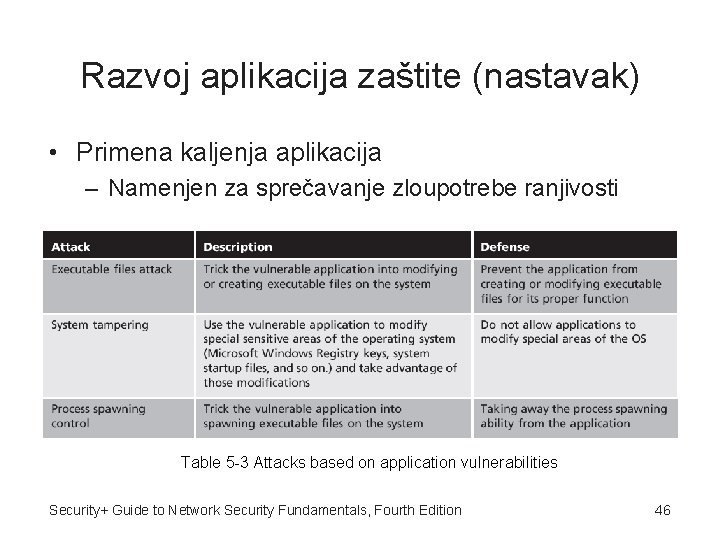 Razvoj aplikacija zaštite (nastavak)

• Primena kaljenja aplikacija
– Namenjen za sprečavanje zloupotrebe ranjivosti

| Attack | Description | Defense |
|---|---|---|
| Executable files attack | Trick the vulnerable application into modifying or creating executable files on the system | Prevent the application from creating or modifying executable files for its proper function |
| System tampering | Use the vulnerable application to modify special sensitive areas of the operating system (Microsoft Windows Registry keys, system startup files, and so on.) and take advantage of those modifications | Do not allow applications to modify special areas of the OS |
| Process spawning control | Trick the vulnerable application into spawning executable files on the system | Taking away the process spawning ability from the application |

Table 5-3 Attacks based on application vulnerabilities

Security+ Guide to Network Security Fundamentals, Fourth Edition 46